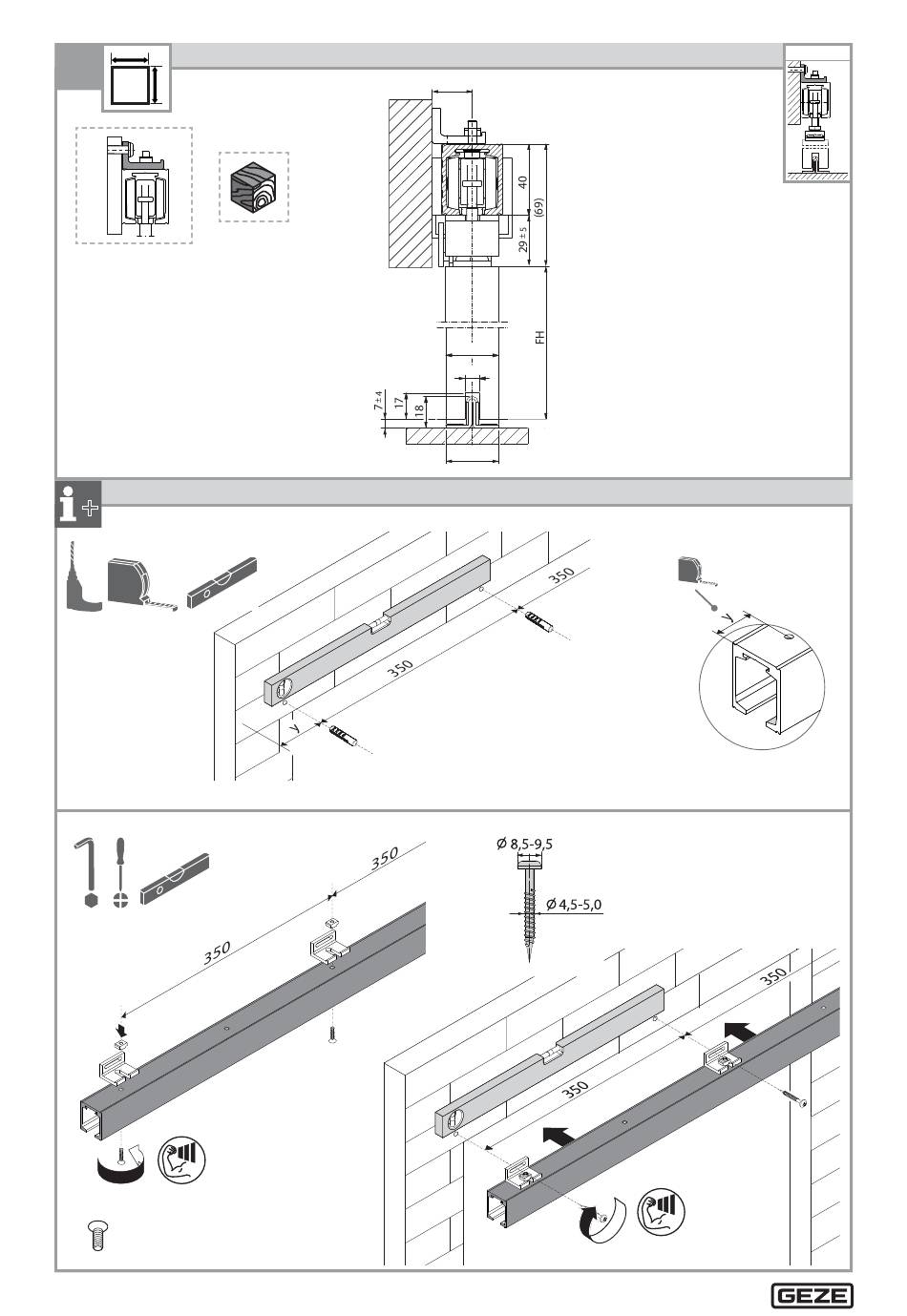 40
(69)
29 ± 5
FH
7 ± 4
17
18

350
350
y
y

350
350
Ø 8,5-9,5
Ø 4,5-5,0
350
350

GEZE